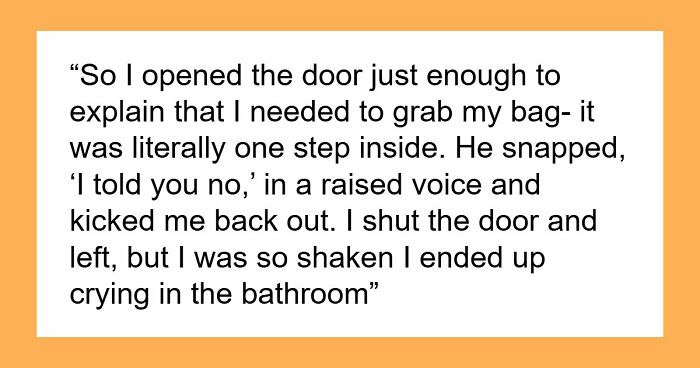 “So I opened the door just enough to explain that I needed to grab my bag- it was literally one step inside. He snapped, ‘I told you no,’ in a raised voice and kicked me back out. I shut the door and left, but I was so shaken I ended up crying in the bathroom”